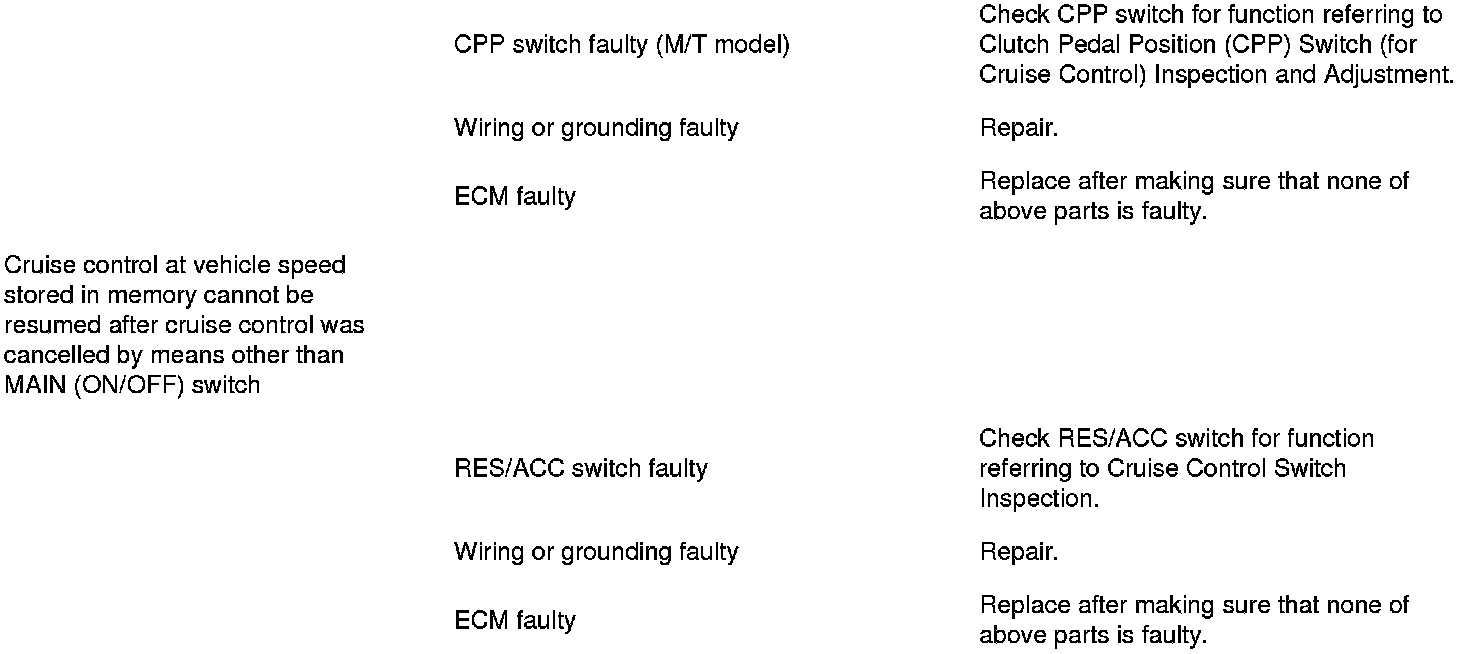 | | | |
|---|---|---|
| | CPP switch faulty (M/T model) | Check CPP switch for function referring to Clutch Pedal Position (CPP) Switch (for Cruise Control) Inspection and Adjustment. |
| | Wiring or grounding faulty | Repair. |
| | ECM faulty | Replace after making sure that none of above parts is faulty. |
| Cruise control at vehicle speed stored in memory cannot be resumed after cruise control was cancelled by means other than MAIN (ON/OFF) switch | | |
| | RES/ACC switch faulty | Check RES/ACC switch for function referring to Cruise Control Switch Inspection. |
| | Wiring or grounding faulty | Repair. |
| | ECM faulty | Replace after making sure that none of above parts is faulty. |